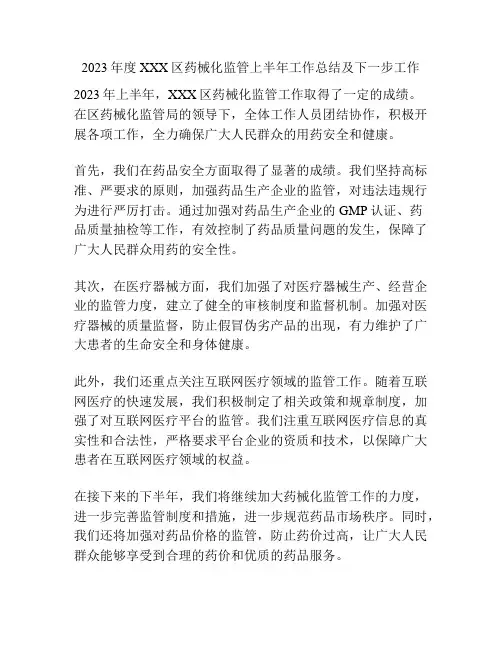 2023 年度 XXX 区药械化监管上半年工作总结及下一步工作

2023 年上半年，XXX 区药械化监管工作取得了一定的成绩。在区药械化监管局的领导下，全体工作人员团结协作，积极开展各项工作，全力确保广大人民群众的用药安全和健康。

首先，我们在药品安全方面取得了显著的成绩。我们坚持高标准、严要求的原则，加强药品生产企业的监管，对违法违规行为进行严厉打击。通过加强对药品生产企业的 GMP 认证、药品质量抽检等工作，有效控制了药品质量问题的发生，保障了广大人民群众用药的安全性。

其次，在医疗器械方面，我们加强了对医疗器械生产、经营企业的监管力度，建立了健全的审核制度和监督机制。加强对医疗器械的质量监督，防止假冒伪劣产品的出现，有力维护了广大患者的生命安全和身体健康。

此外，我们还重点关注互联网医疗领域的监管工作。随着互联网医疗的快速发展，我们积极制定了相关政策和规章制度，加强了对互联网医疗平台的监管。我们注重互联网医疗信息的真实性和合法性，严格要求平台企业的资质和技术，以保障广大患者在互联网医疗领域的权益。

在接下来的下半年，我们将继续加大药械化监管工作的力度，进一步完善监管制度和措施，进一步规范药品市场秩序。同时，我们还将加强对药品价格的监管，防止药价过高，让广大人民群众能够享受到合理的药价和优质的药品服务。